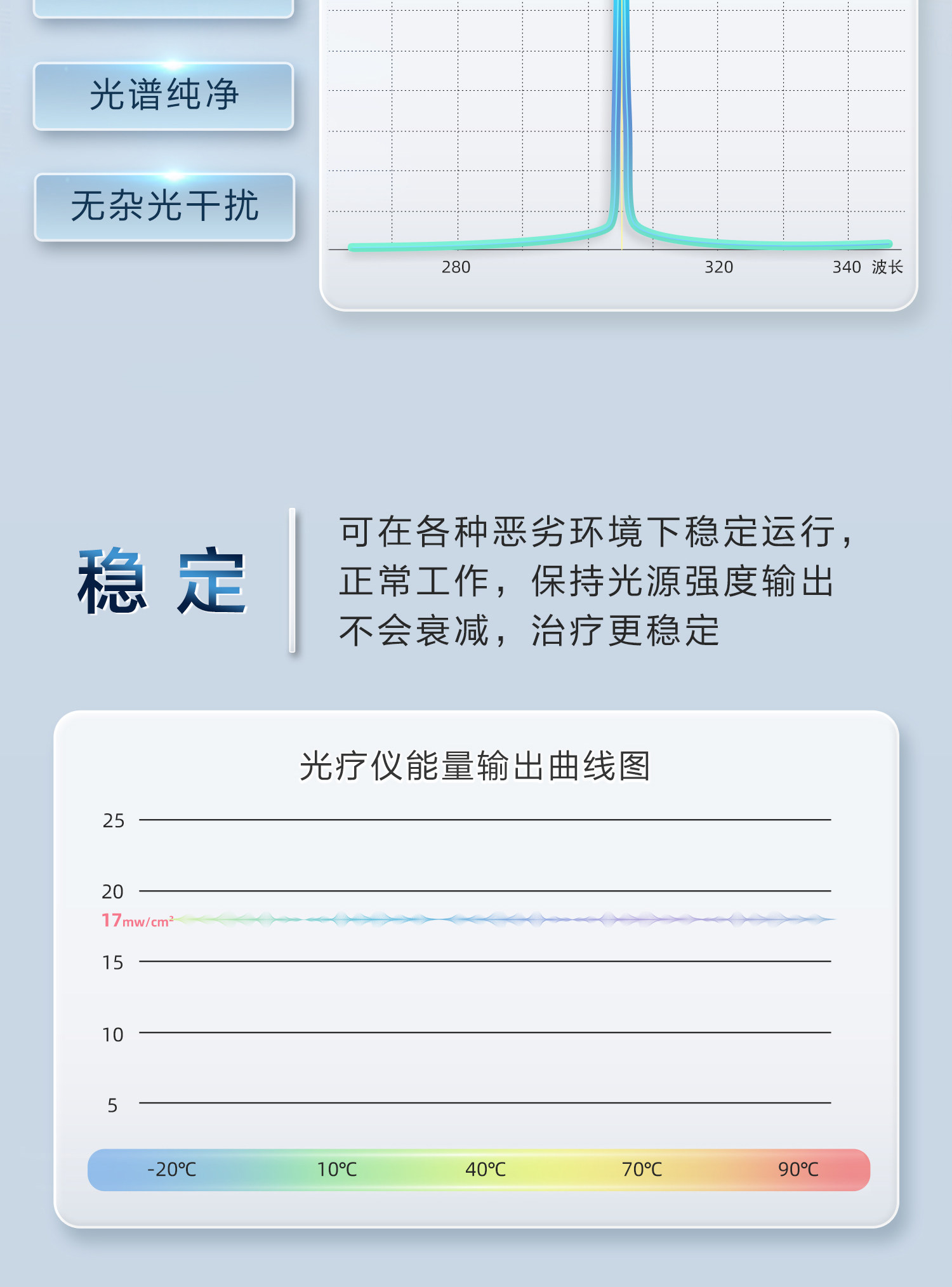 光谱纯净

无杂光干扰

280

320

340 波长

稳 定

可在各种恶劣环境下稳定运行，正常工作，保持光源强度输出不会衰减，治疗更稳定

光疗仪能量输出曲线图

25

20

17mw/cm²

15

10

5

-20℃ 10℃ 40℃ 70℃ 90℃